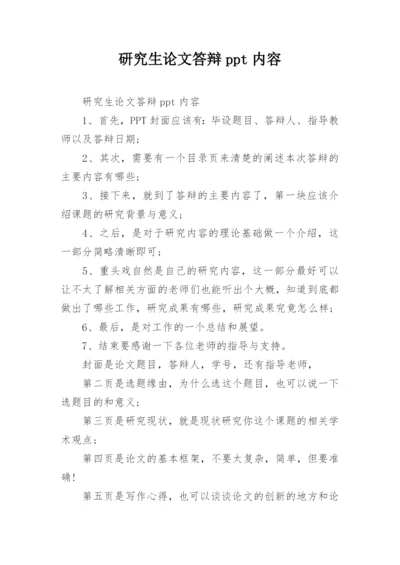 研究生论文答辩 ppt 内容

研究生论文答辩 ppt 内容

1、首先，PPT 封面应该有：毕设题目、答辩人、指导教师以及答辩日期；

2、其次，需要有一个目录页来清楚的阐述本次答辩的主要内容有哪些；

3、接下来，就到了答辩的主要内容了，第一块应该介绍课题的研究背景与意义；

4、之后，是对于研究内容的理论基础做一个介绍，这一部分简略清晰即可；

5、重头戏自然是自己的研究内容，这一部分最好可以让不太了解相关方面的老师们也能听出个大概，知道到底都做出了哪些工作，研究成果有哪些，研究成果究竟怎么样；

6、最后，是对工作的一个总结和展望。

7、结束要感谢一下各位老师的指导与支持。

封面是论文题目，答辩人，学号，还有指导老师，

第二页是选题缘由，为什么选这个题目，也可以说一下选题目的和意义；

第三页是研究现状，就是现状研究你这个课题的相关学术观点；

第四页是论文的基本框架，不要太复杂，简单，但要准确！

第五页是写作心得，也可以谈谈论文的创新的地方和论